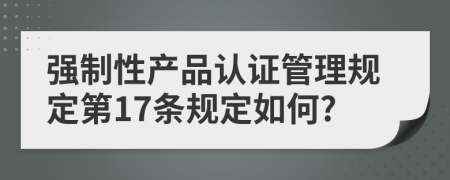 强制性产品认证管理规定第17条规定如何?